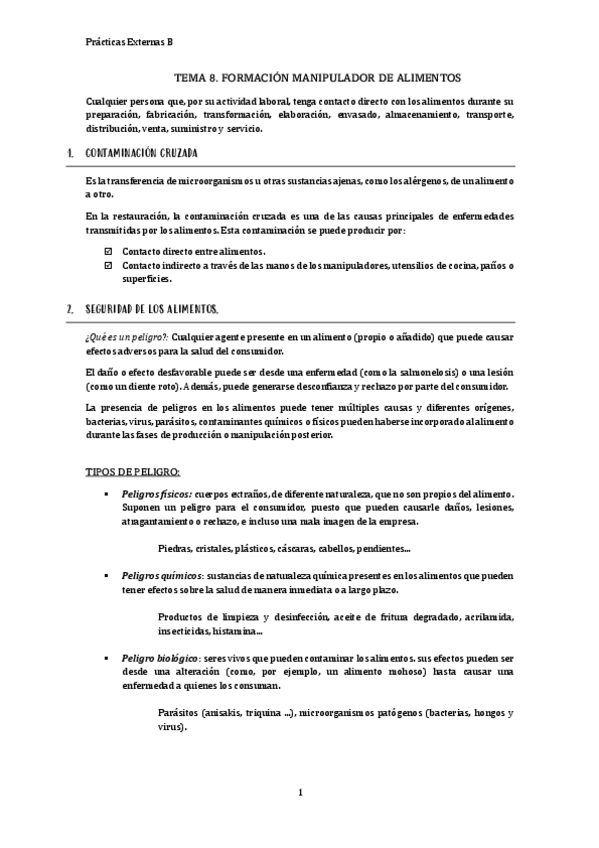 Prácticas Externas B

TEMA 8. FORMACIÓN MANIPULADOR DE ALIMENTOS

Cualquier persona que, por su actividad laboral, tenga contacto directo con los alimentos durante su preparación, fabricación, transformación, elaboración, envasado, almacenamiento, transporte, distribución, venta, suministro y servicio.

1. CONTAMINACIÓN CRUZADA

Es la transferencia de microorganismos u otras sustancias ajenas, como los alérgenos, de un alimento a otro.

En la restauración, la contaminación cruzada es una de las causas principales de enfermedades transmitidas por los alimentos. Esta contaminación se puede producir por:

☑ Contacto directo entre alimentos.
☑ Contacto indirecto a través de las manos de los manipuladores, utensilios de cocina, paños o superficies.

2. SEGURIDAD DE LOS ALIMENTOS.

¿Qué es un peligro?: Cualquier agente presente en un alimento (propio o añadido) que puede causar efectos adversos para la salud del consumidor.

El daño o efecto desfavorable puede ser desde una enfermedad (como la salmonelosis) o una lesión (como un diente roto). Además, puede generarse desconfianza y rechazo por parte del consumidor.

La presencia de peligros en los alimentos puede tener múltiples causas y diferentes orígenes, bacterias, virus, parásitos, contaminantes químicos o físicos pueden haberse incorporado al alimento durante las fases de producción o manipulación posterior.

TIPOS DE PELIGRO:

▪ Peligros físicos: cuerpos extraños, de diferente naturaleza, que no son propios del alimento. Suponen un peligro para el consumidor, puesto que pueden causarle daños, lesiones, atragantamiento o rechazo, e incluso una mala imagen de la empresa.

Piedras, cristales, plásticos, cáscaras, cabellos, pendientes...

▪ Peligros químicos: sustancias de naturaleza química presentes en los alimentos que pueden tener efectos sobre la salud de manera inmediata o a largo plazo.

Productos de limpieza y desinfección, aceite de fritura degradado, acrilamida, insecticidas, histamina...

▪ Peligro biológico: seres vivos que pueden contaminar los alimentos. sus efectos pueden ser desde una alteración (como, por ejemplo, un alimento mohoso) hasta causar una enfermedad a quienes los consuman.

Parásitos (anisakis, triquina ...), microorganismos patógenos (bacterias, hongos y virus).

1